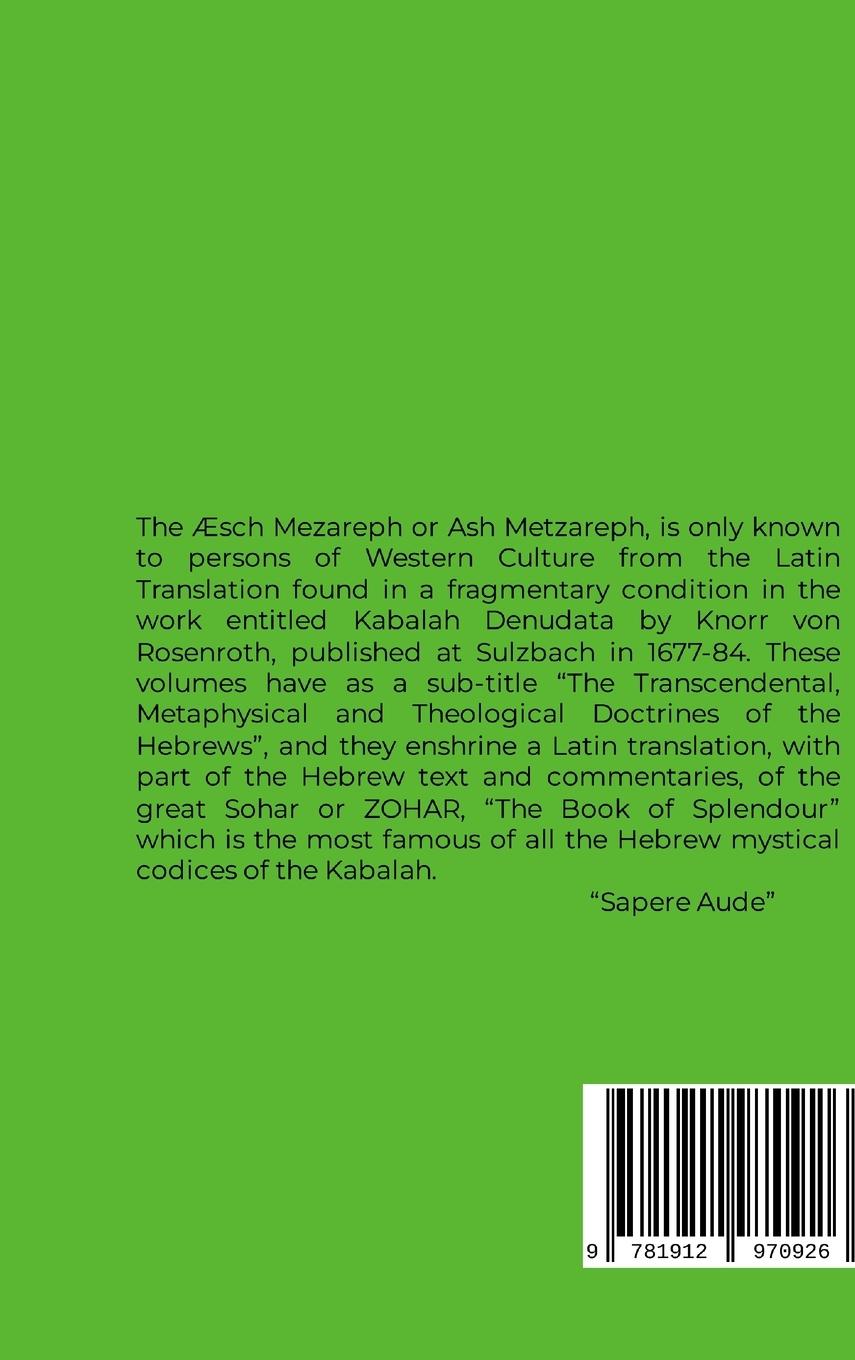 The Æsch Mezareph or Ash Metzareph, is only known to persons of Western Culture from the Latin Translation found in a fragmentary condition in the work entitled Kabalah Denudata by Knorr von Rosenroth, published at Sulzbach in 1677-84. These volumes have as a sub-title “The Transcendental, Metaphysical and Theological Doctrines of the Hebrews”, and they enshrine a Latin translation, with part of the Hebrew text and commentaries, of the great Sohar or ZOHAR, “The Book of Splendour” which is the most famous of all the Hebrew mystical codices of the Kabalah.

“Sapere Aude”

9 781912 970926